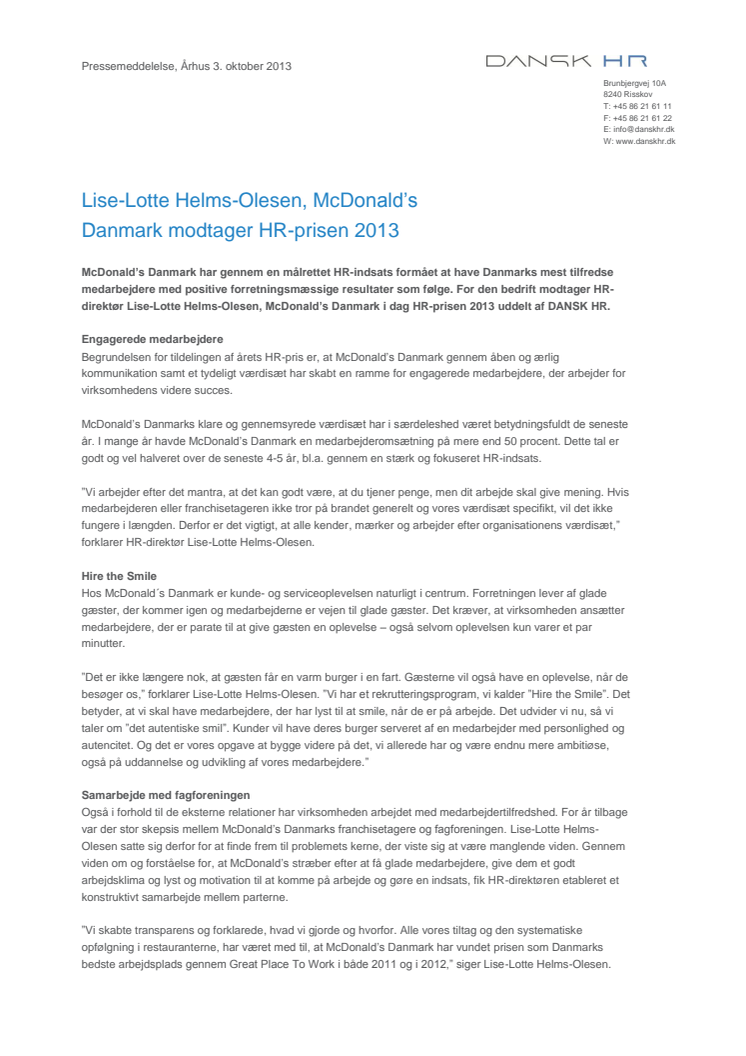 Pressemeddelelse, Århus 3. oktober 2013

DANSK HR

Brunbjergvej 10A
8240 Risskov
T: +45 86 21 61 11
F: +45 86 21 61 22
E: info@danskhr.dk
W: www.danskhr.dk

Lise-Lotte Helms-Olesen, McDonald's Danmark modtager HR-prisen 2013

McDonald's Danmark har gennem en målrettet HR-indsats formået at have Danmarks mest tilfredse medarbejdere med positive forretningsmæssige resultater som følge. For den bedrift modtager HR-direktør Lise-Lotte Helms-Olesen, McDonald's Danmark i dag HR-prisen 2013 uddelt af DANSK HR.

Engagerede medarbejdere
Begrundelsen for tildelingen af årets HR-pris er, at McDonald's Danmark gennem åben og ærlig kommunikation samt et tydeligt værdisæt har skabt en ramme for engagerede medarbejdere, der arbejder for virksomhedens videre succes.

McDonald's Danmarks klare og gennemsyrede værdisæt har i særdeleshed været betydningsfuldt de seneste år. I mange år havde McDonald's Danmark en medarbejderomsætning på mere end 50 procent. Dette tal er godt og vel halveret over de seneste 4-5 år, bl.a. gennem en stærk og fokuseret HR-indsats.

"Vi arbejder efter det mantra, at det kan godt være, at du tjener penge, men dit arbejde skal give mening. Hvis medarbejderen eller franchisetageren ikke tror på brandet generelt og vores værdisæt specifikt, vil det ikke fungere i længden. Derfor er det vigtigt, at alle kender, mærker og arbejder efter organisationens værdisæt," forklarer HR-direktør Lise-Lotte Helms-Olesen.

Hire the Smile
Hos McDonald´s Danmark er kunde- og serviceoplevelsen naturligt i centrum. Forretningen lever af glade gæster, der kommer igen og medarbejderne er vejen til glade gæster. Det kræver, at virksomheden ansætter medarbejdere, der er parate til at give gæsten en oplevelse – også selvom oplevelsen kun varer et par minutter.

"Det er ikke længere nok, at gæsten får en varm burger i en fart. Gæsterne vil også have en oplevelse, når de besøger os," forklarer Lise-Lotte Helms-Olesen. "Vi har et rekrutteringsprogram, vi kalder "Hire the Smile". Det betyder, at vi skal have medarbejdere, der har lyst til at smile, når de er på arbejde. Det udvider vi nu, så vi taler om "det autentiske smil". Kunder vil have deres burger serveret af en medarbejder med personlighed og autencitet. Og det er vores opgave at bygge videre på det, vi allerede har og være endnu mere ambitiøse, også på uddannelse og udvikling af vores medarbejdere."

Samarbejde med fagforeningen
Også i forhold til de eksterne relationer har virksomheden arbejdet med medarbejdertilfredshed. For år tilbage var der stor skepsis mellem McDonald's Danmarks franchisetagere og fagforeningen. Lise-Lotte Helms-Olesen satte sig derfor for at finde frem til problemets kerne, der viste sig at være manglende viden. Gennem viden om og forståelse for, at McDonald's stræber efter at få glade medarbejdere, give dem et godt arbejdsklima og lyst og motivation til at komme på arbejde og gøre en indsats, fik HR-direktøren etableret et konstruktivt samarbejde mellem parterne.

"Vi skabte transparens og forklarede, hvad vi gjorde og hvorfor. Alle vores tiltag og den systematiske opfølgning i restauranterne, har været med til, at McDonald's Danmark har vundet prisen som Danmarks bedste arbejdsplads gennem Great Place To Work i både 2011 og i 2012," siger Lise-Lotte Helms-Olesen.